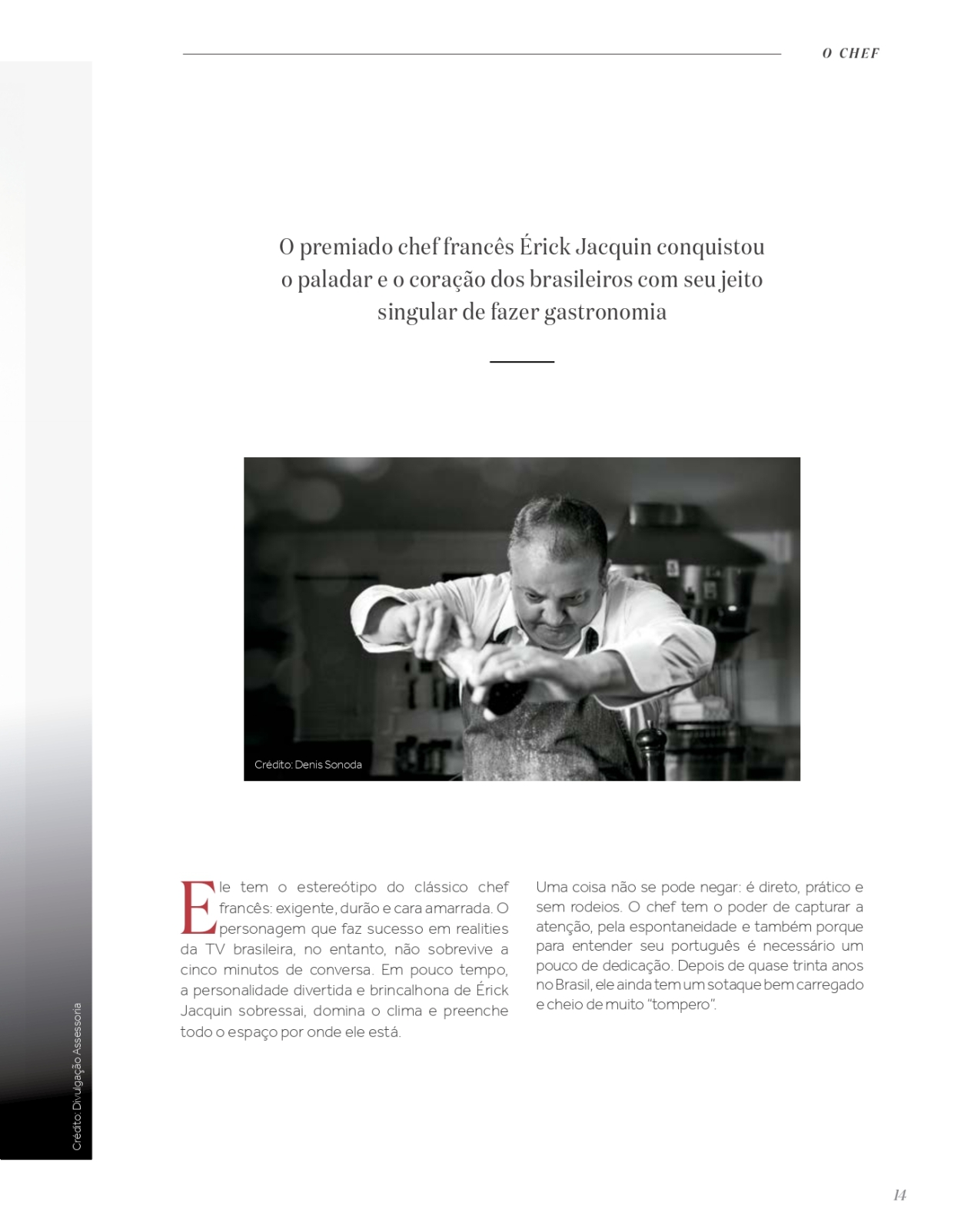 O CHEF

O premiado chef francês Érick Jacquin conquistou o paladar e o coração dos brasileiros com seu jeito singular de fazer gastronomia

Crédito: Denis Sonoda

Ele tem o estereótipo do clássico chef francês: exigente, durão e cara amarrada. O personagem que faz sucesso em realities da TV brasileira, no entanto, não sobrevive a cinco minutos de conversa. Em pouco tempo, a personalidade divertida e brincalhona de Érick Jacquin sobressai, domina o clima e preenche todo o espaço por onde ele está.

Uma coisa não se pode negar: é direto, prático e sem rodeios. O chef tem o poder de capturar a atenção, pela espontaneidade e também porque para entender seu português é necessário um pouco de dedicação. Depois de quase trinta anos no Brasil, ele ainda tem um sotaque bem carregado e cheio de muito "tompero".

Crédito: Divulgação Assessoria

14